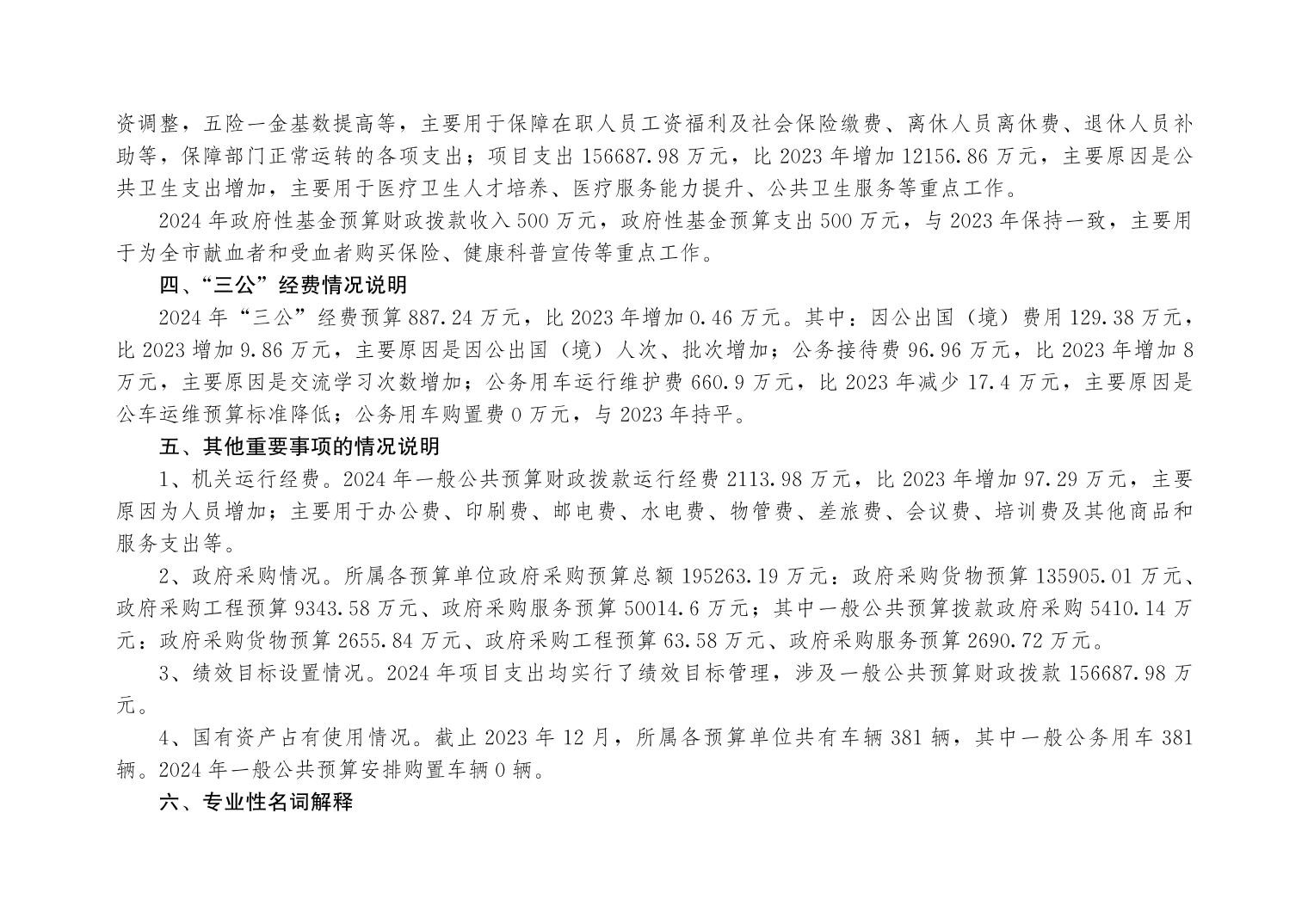 资调整，五险一金基数提高等，主要用于保障在职人员工资福利及社会保险缴费、离休人员离休费、退休人员补助等，保障部门正常运转的各项支出；项目支出 156687.98 万元，比 2023 年增加 12156.86 万元，主要原因是公共卫生支出增加，主要用于医疗卫生人才培养、医疗服务能力提升、公共卫生服务等重点工作。

2024 年政府性基金预算财政拨款收入 500 万元，政府性基金预算支出 500 万元，与 2023 年保持一致，主要用于为全市献血者和受血者购买保险、健康科普宣传等重点工作。

四、“三公”经费情况说明

2024 年“三公”经费预算 887.24 万元，比 2023 年增加 0.46 万元。其中：因公出国（境）费用 129.38 万元，比 2023 增加 9.86 万元，主要原因是因公出国（境）人次、批次增加；公务接待费 96.96 万元，比 2023 年增加 8 万元，主要原因是交流学习次数增加；公务用车运行维护费 660.9 万元，比 2023 年减少 17.4 万元，主要原因是公车运维预算标准降低；公务用车购置费 0 万元，与 2023 年持平。

五、其他重要事项的情况说明

1、机关运行经费。2024 年一般公共预算财政拨款运行经费 2113.98 万元，比 2023 年增加 97.29 万元，主要原因为人员增加；主要用于办公费、印刷费、邮电费、水电费、物管费、差旅费、会议费、培训费及其他商品和服务支出等。

2、政府采购情况。所属各预算单位政府采购预算总额 195263.19 万元：政府采购货物预算 135905.01 万元、政府采购工程预算 9343.58 万元、政府采购服务预算 50014.6 万元；其中一般公共预算拨款政府采购 5410.14 万元：政府采购货物预算 2655.84 万元、政府采购工程预算 63.58 万元、政府采购服务预算 2690.72 万元。

3、绩效目标设置情况。2024 年项目支出均实行了绩效目标管理，涉及一般公共预算财政拨款 156687.98 万元。

4、国有资产占有使用情况。截止 2023 年 12 月，所属各预算单位共有车辆 381 辆，其中一般公务用车 381 辆。2024 年一般公共预算安排购置车辆 0 辆。

六、专业性名词解释